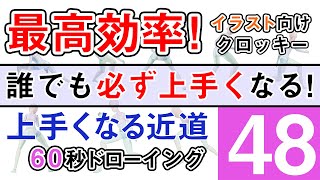 最高効率!

イラスト向け
クロッキー

誰でも必ず上手くなる!

上手くなる近道
60秒ドローイング

48